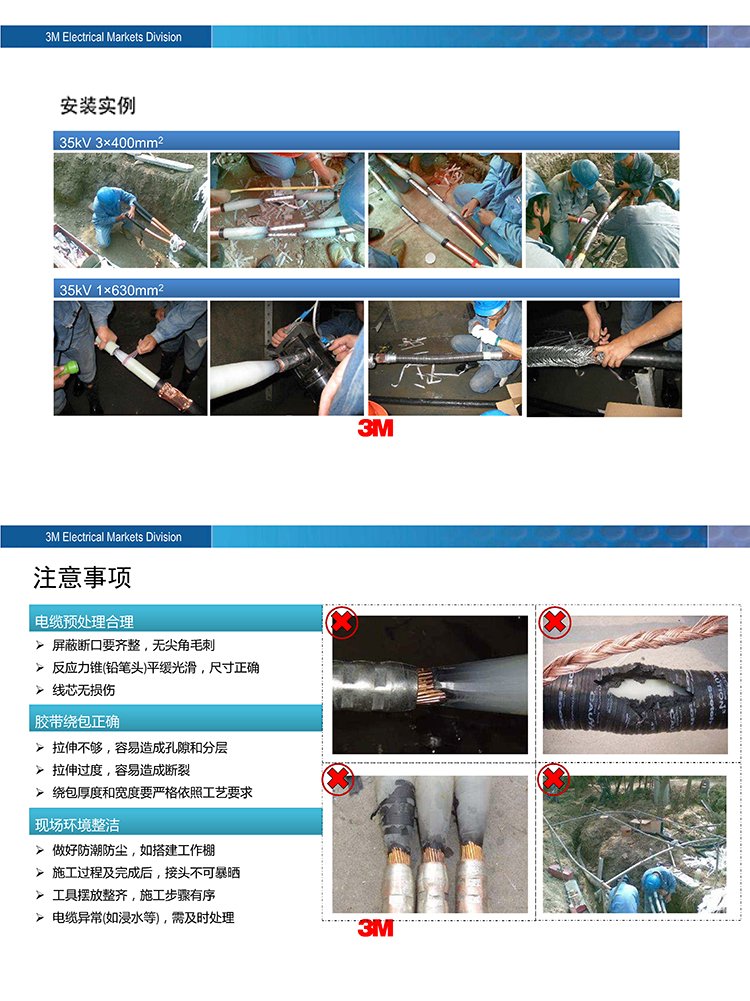 3M Electrical Markets Division

安装实例

35kV 3×400mm$^2$

35kV 1×630mm$^2$

3M

3M Electrical Markets Division

注意事项

电缆预处理合理

➢ 屏蔽断口要齐整，无尖角毛刺
➢ 反应力锥(铅笔头)平缓光滑，尺寸正确
➢ 线芯无损伤

胶带绕包正确

➢ 拉伸不够，容易造成孔隙和分层
➢ 拉伸过度，容易造成断裂
➢ 绕包厚度和宽度要严格依照工艺要求

现场环境整洁

➢ 做好防潮防尘，如搭建工作棚
➢ 施工过程及完成后，接头不可暴晒
➢ 工具摆放整齐，施工步骤有序
➢ 电缆异常(如浸水等)，需及时处理

3M